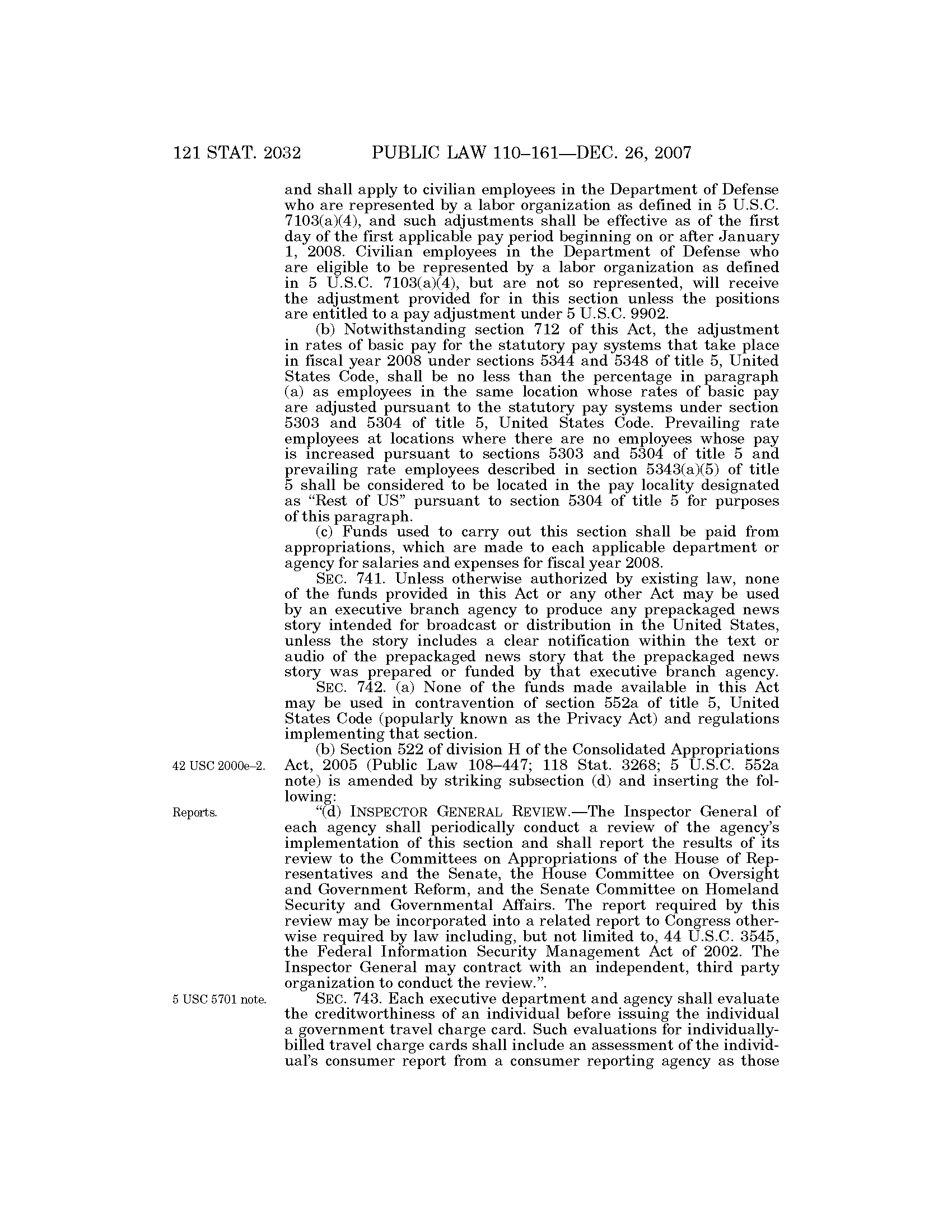 121 STAT. 2032 PUBLIC LAW 110–161—DEC. 26, 2007

and shall apply to civilian employees in the Department of Defense who are represented by a labor organization as defined in 5 U.S.C. 7103(a)(4), and such adjustments shall be effective as of the first day of the first applicable pay period beginning on or after January 1, 2008. Civilian employees in the Department of Defense who are eligible to be represented by a labor organization as defined in 5 U.S.C. 7103(a)(4), but are not so represented, will receive the adjustment provided for in this section unless the positions are entitled to a pay adjustment under 5 U.S.C. 9902.

(b) Notwithstanding section 712 of this Act, the adjustment in rates of basic pay for the statutory pay systems that take place in fiscal year 2008 under sections 5344 and 5348 of title 5, United States Code, shall be no less than the percentage in paragraph (a) as employees in the same location whose rates of basic pay are adjusted pursuant to the statutory pay systems under section 5303 and 5304 of title 5, United States Code. Prevailing rate employees at locations where there are no employees whose pay is increased pursuant to sections 5303 and 5304 of title 5 and prevailing rate employees described in section 5343(a)(5) of title 5 shall be considered to be located in the pay locality designated as "Rest of US" pursuant to section 5304 of title 5 for purposes of this paragraph.

(c) Funds used to carry out this section shall be paid from appropriations, which are made to each applicable department or agency for salaries and expenses for fiscal year 2008.

SEC. 741. Unless otherwise authorized by existing law, none of the funds provided in this Act or any other Act may be used by an executive branch agency to produce any prepackaged news story intended for broadcast or distribution in the United States, unless the story includes a clear notification within the text or audio of the prepackaged news story that the prepackaged news story was prepared or funded by that executive branch agency.

SEC. 742. (a) None of the funds made available in this Act may be used in contravention of section 552a of title 5, United States Code (popularly known as the Privacy Act) and regulations implementing that section.

42 USC 2000e–2.

(b) Section 522 of division H of the Consolidated Appropriations Act, 2005 (Public Law 108–447; 118 Stat. 3268; 5 U.S.C. 552a note) is amended by striking subsection (d) and inserting the following:

Reports.

"(d) INSPECTOR GENERAL REVIEW.—The Inspector General of each agency shall periodically conduct a review of the agency's implementation of this section and shall report the results of its review to the Committees on Appropriations of the House of Representatives and the Senate, the House Committee on Oversight and Government Reform, and the Senate Committee on Homeland Security and Governmental Affairs. The report required by this review may be incorporated into a related report to Congress otherwise required by law including, but not limited to, 44 U.S.C. 3545, the Federal Information Security Management Act of 2002. The Inspector General may contract with an independent, third party organization to conduct the review.".

5 USC 5701 note.

SEC. 743. Each executive department and agency shall evaluate the creditworthiness of an individual before issuing the individual a government travel charge card. Such evaluations for individually-billed travel charge cards shall include an assessment of the individual's consumer report from a consumer reporting agency as those